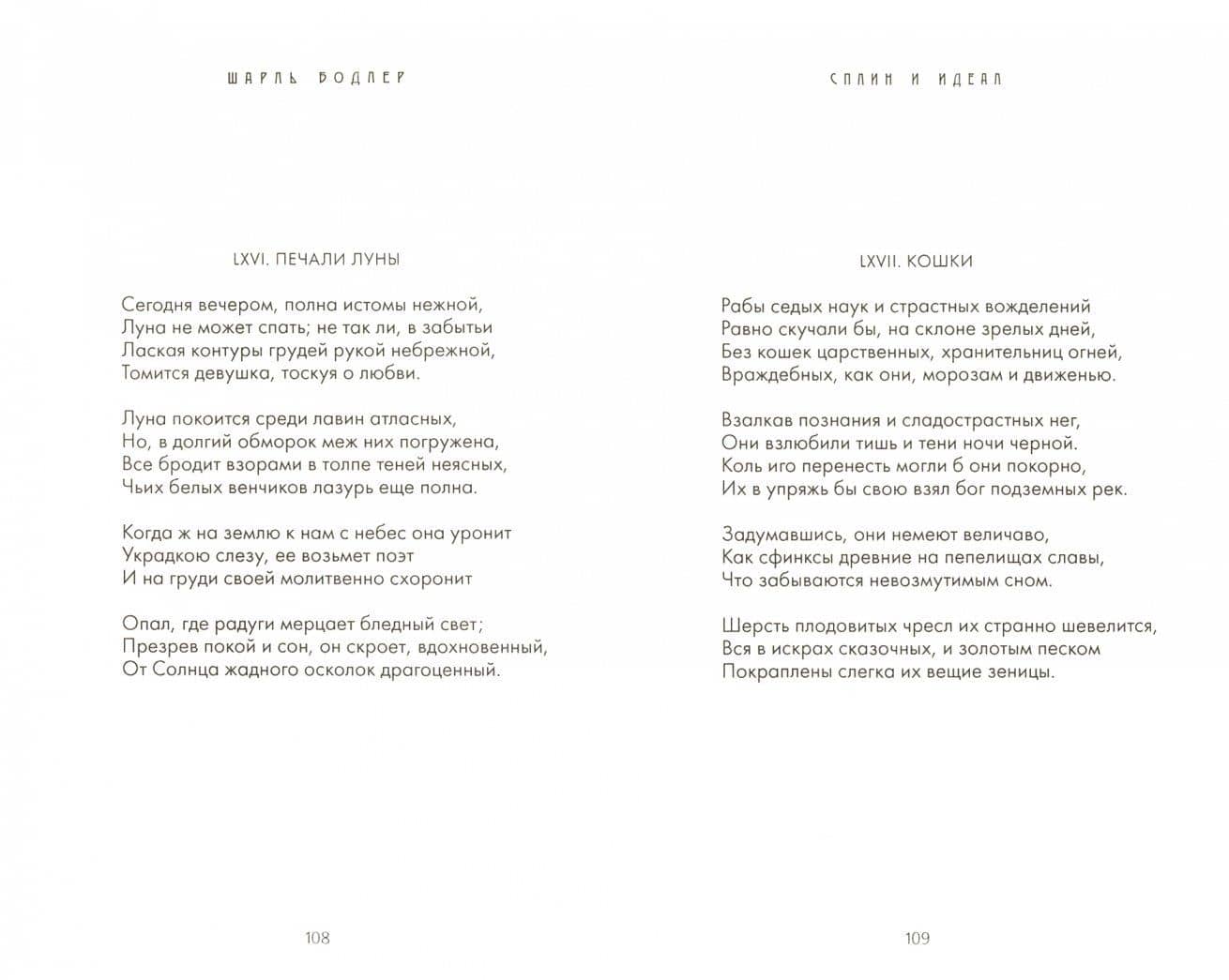 ШАРЛЬ БОДЛЕР

LXVI. ПЕЧАЛИ ЛУНЫ

Сегодня вечером, полна истомы нежной,
Луна не может спать; не так ли, в забытьи
Лаская контуры грудей рукой небрежной,
Томится девушка, тоскуя о любви.

Луна покоится среди лавин атласных,
Но, в долгий обморок меж них погружена,
Все бродит взорами в толпе теней неясных,
Чьих белых венчиков лазурь еще полна.

Когда ж на землю к нам с небес она уронит
Украдкою слезу, ее возьмет поэт
И на груди своей молитвенно схоронит

Опал, где радуги мерцает бледный свет;
Презрев покой и сон, он скроет, вдохновенный,
От Солнца жадного осколок драгоценный.

108

СПЛИН И ИДЕАЛ

LXVII. КОШКИ

Рабы седых наук и страстных вожделений
Равно скучали бы, на склоне зрелых дней,
Без кошек царственных, хранительниц огней,
Враждебных, как они, морозам и движенью.

Взалкав познания и сладострастных нег,
Они взлюбили тишь и тени ночи черной.
Коль иго перенесть могли б они покорно,
Их в упряжь бы свою взял бог подземных рек.

Задумавшись, они немеют величаво,
Как сфинксы древние на пепелищах славы,
Что забываются невозмутимым сном.

Шерсть плодовитых чресл их странно шевелится,
Вся в искрах сказочных, и золотым песком
Покраплены слегка их вещие зеницы.

109